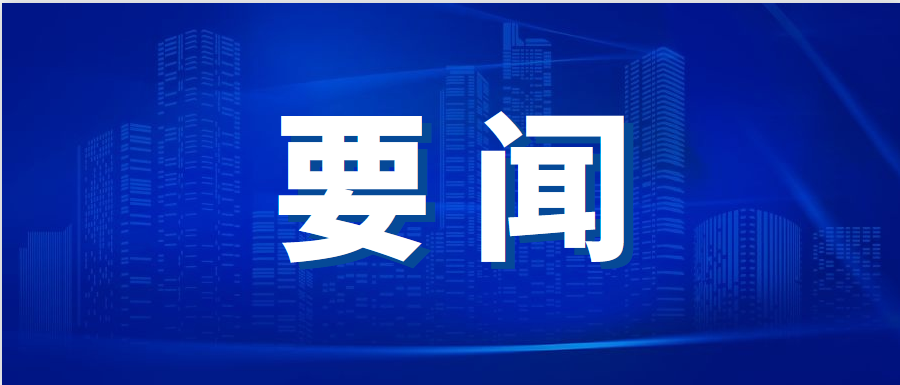 要闻